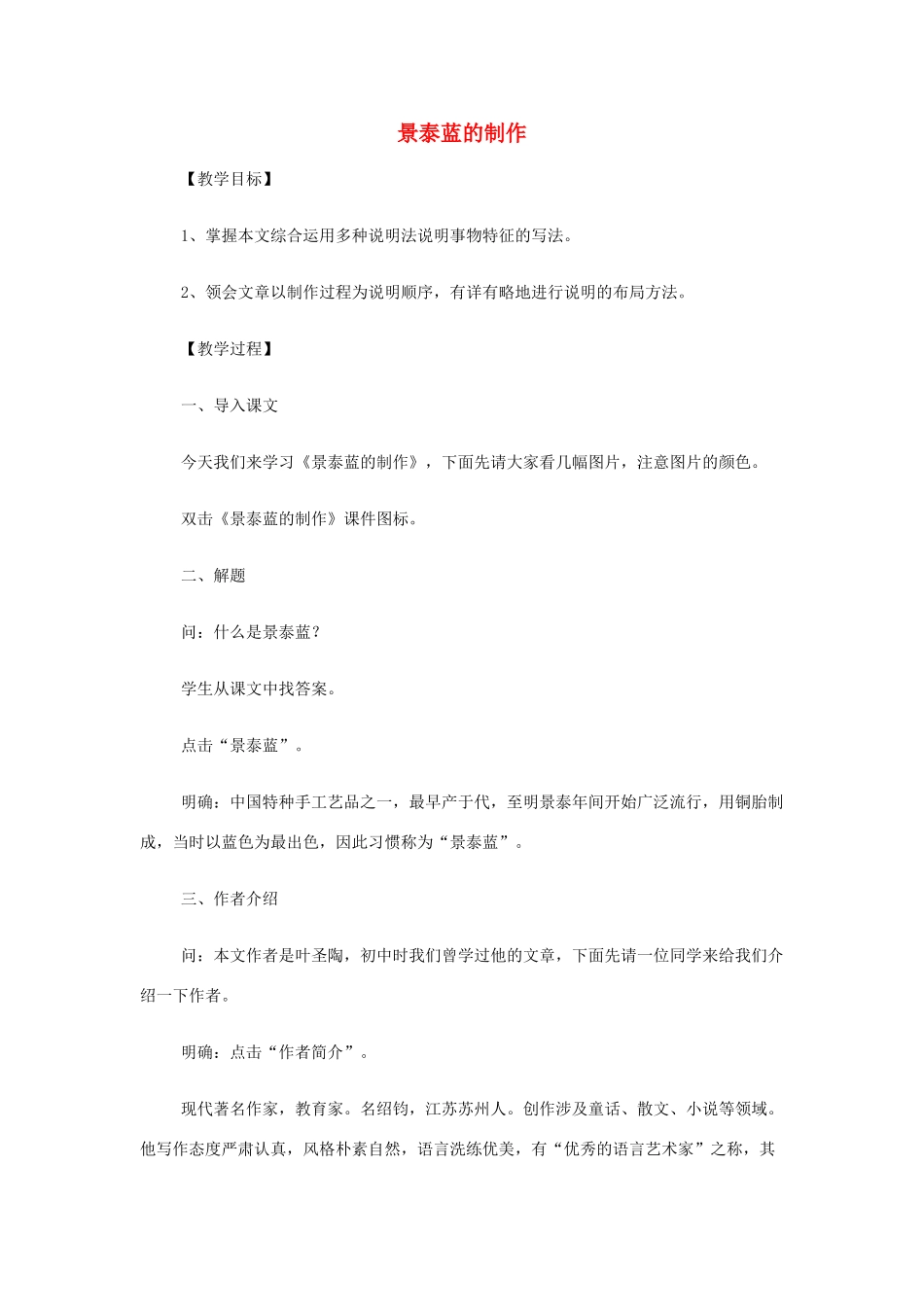 景泰蓝的制作

【教学目标】

1、掌握本文综合运用多种说明法说明事物特征的写法。

2、领会文章以制作过程为说明顺序，有详有略地进行说明的布局方法。

【教学过程】

一、导入课文

今天我们来学习《景泰蓝的制作》，下面先请大家看几幅图片，注意图片的颜色。

双击《景泰蓝的制作》课件图标。

二、解题

问：什么是景泰蓝？

学生从课文中找答案。

点击“景泰蓝”。

明确：中国特种手工艺品之一，最早产于代，至明景泰年间开始广泛流行，用铜胎制成，当时以蓝色为最出色，因此习惯称为“景泰蓝”。

三、作者介绍

问：本文作者是叶圣陶，初中时我们曾学过他的文章，下面先请一位同学来给我们介绍一下作者。

明确：点击“作者简介”。

现代著名作家，教育家。名绍钧，江苏苏州人。创作涉及童话、散文、小说等领域。他写作态度严肃认真，风格朴素自然，语言洗练优美，有“优秀的语言艺术家”之称，其